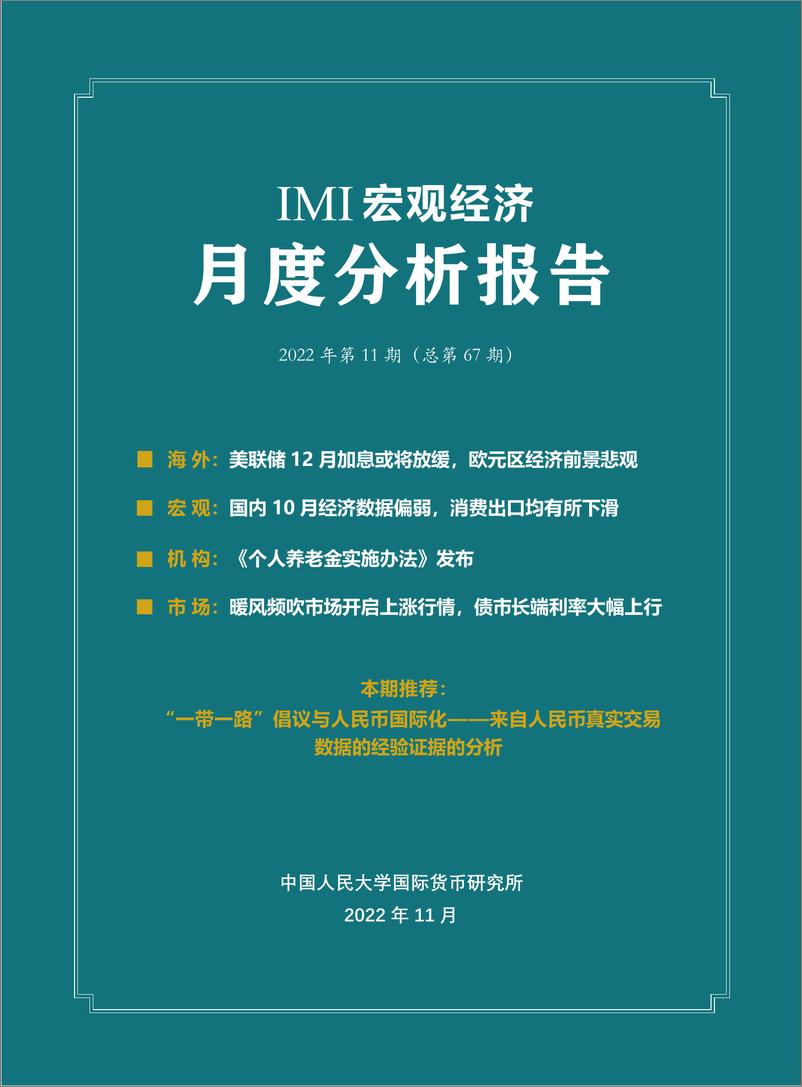 IMI 宏观经济
月度分析报告

2022 年第 11 期（总第 67 期）

■ 海外：美联储 12 月加息或将放缓，欧元区经济前景悲观

■ 宏观：国内 10 月经济数据偏弱，消费出口均有所下滑

■ 机构：《个人养老金实施办法》发布

■ 市场：暖风频吹市场开启上涨行情，债市长端利率大幅上行

本期推荐：
“一带一路”倡议与人民币国际化——来自人民币真实交易数据的经验证据的分析

中国人民大学国际货币研究所
2022 年 11 月